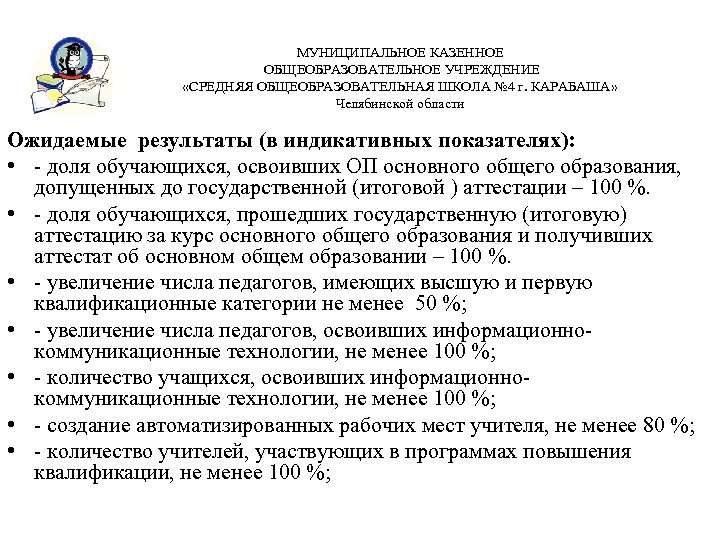 МУНИЦИПАЛЬНОЕ КАЗЕННОЕ
ОБЩЕОБРАЗОВАТЕЛЬНОЕ УЧРЕЖДЕНИЕ
«СРЕДНЯЯ ОБЩЕОБРАЗОВАТЕЛЬНАЯ ШКОЛА №4 г. КАРАБАША»
Челябинской области

Ожидаемые результаты (в индикативных показателях):

• - доля обучающихся, освоивших ОП основного общего образования, допущенных до государственной (итоговой ) аттестации – 100 %.
• - доля обучающихся, прошедших государственную (итоговую) аттестацию за курс основного общего образования и получивших аттестат об основном общем образовании – 100 %.
• - увеличение числа педагогов, имеющих высшую и первую квалификационные категории не менее 50 %;
• - увеличение числа педагогов, освоивших информационно-коммуникационные технологии, не менее 100 %;
• - количество учащихся, освоивших информационно-коммуникационные технологии, не менее 100 %;
• - создание автоматизированных рабочих мест учителя, не менее 80 %;
• - количество учителей, участвующих в программах повышения квалификации, не менее 100 %;